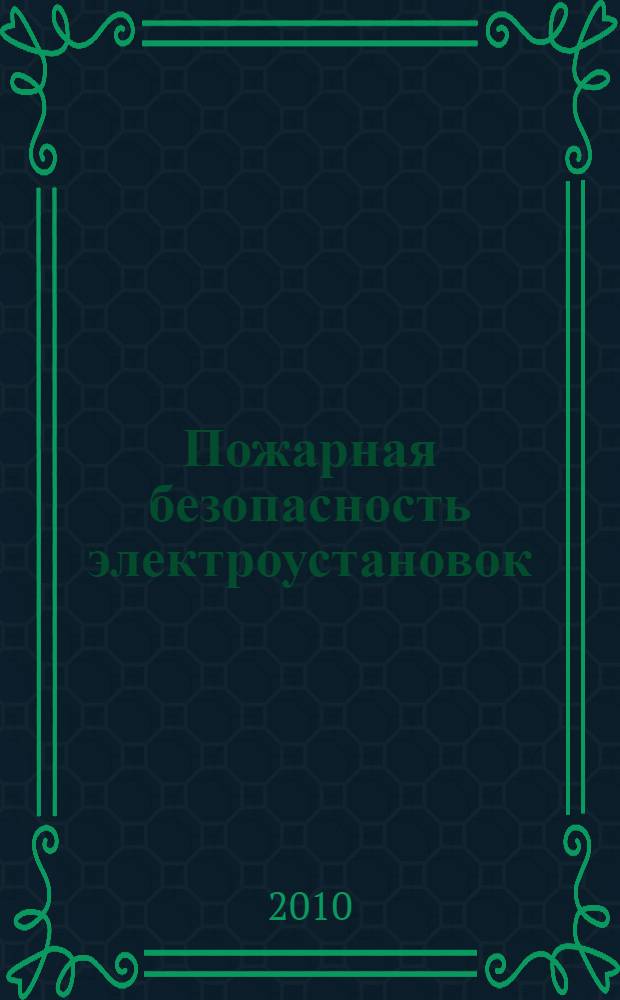 Пожарная безопасность электроустановок

2010